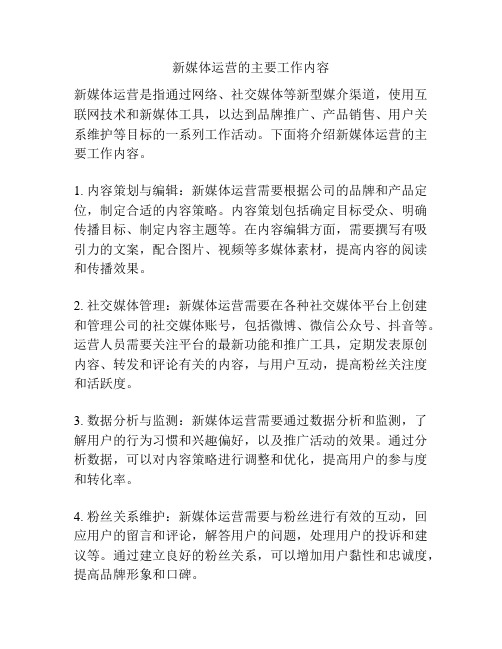 新媒体运营的主要工作内容

新媒体运营是指通过网络、社交媒体等新型媒介渠道，使用互联网技术和新媒体工具，以达到品牌推广、产品销售、用户关系维护等目标的一系列工作活动。下面将介绍新媒体运营的主要工作内容。

1. 内容策划与编辑：新媒体运营需要根据公司的品牌和产品定位，制定合适的内容策略。内容策划包括确定目标受众、明确传播目标、制定内容主题等。在内容编辑方面，需要撰写有吸引力的文案，配合图片、视频等多媒体素材，提高内容的阅读和传播效果。

2. 社交媒体管理：新媒体运营需要在各种社交媒体平台上创建和管理公司的社交媒体账号，包括微博、微信公众号、抖音等。运营人员需要关注平台的最新功能和推广工具，定期发表原创内容、转发和评论有关的内容，与用户互动，提高粉丝关注度和活跃度。

3. 数据分析与监测：新媒体运营需要通过数据分析和监测，了解用户的行为习惯和兴趣偏好，以及推广活动的效果。通过分析数据，可以对内容策略进行调整和优化，提高用户的参与度和转化率。

4. 粉丝关系维护：新媒体运营需要与粉丝进行有效的互动，回应用户的留言和评论，解答用户的问题，处理用户的投诉和建议等。通过建立良好的粉丝关系，可以增加用户黏性和忠诚度，提高品牌形象和口碑。